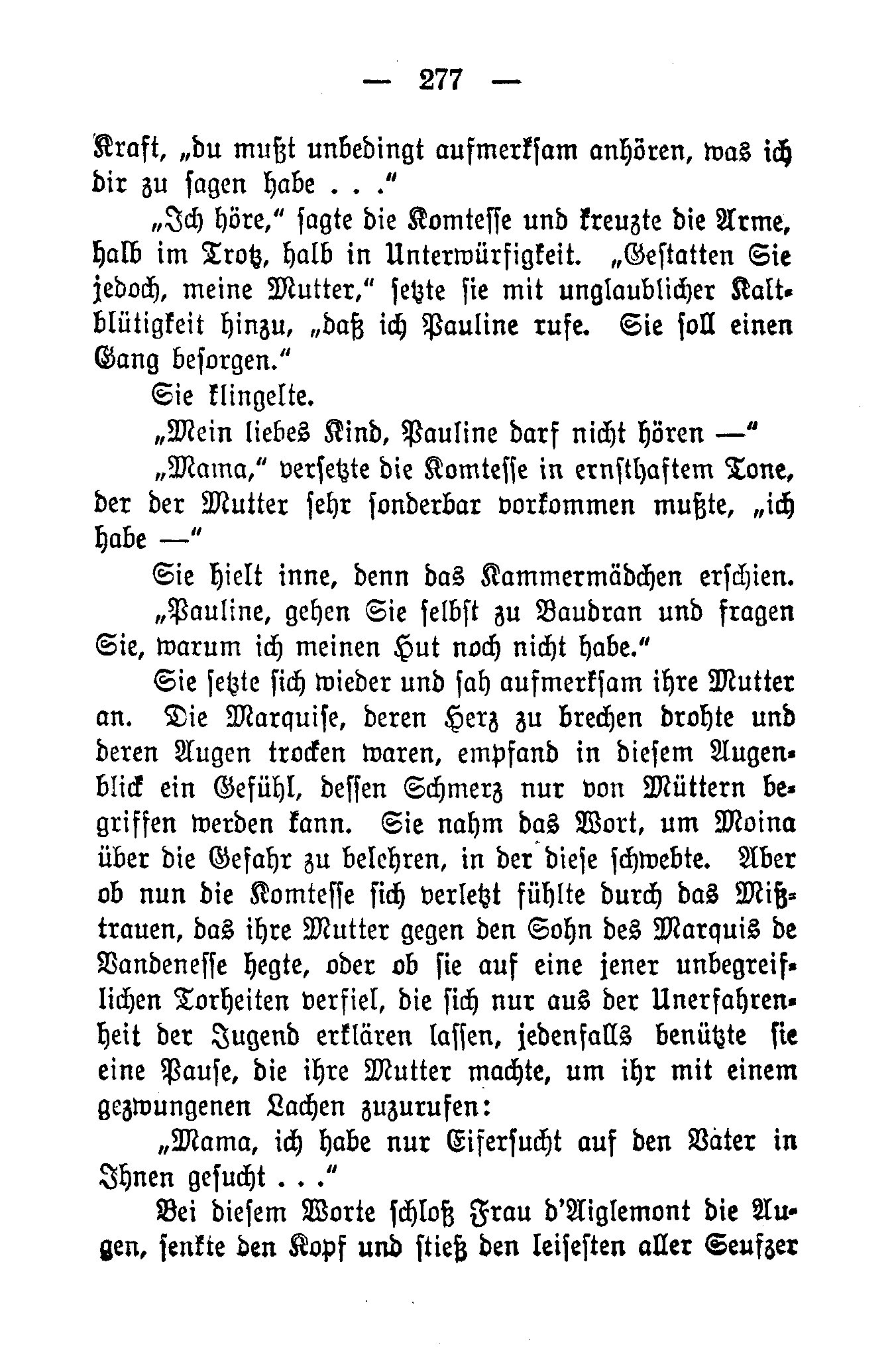 — 277 —

Kraft, „du mußt unbedingt aufmerksam anhören, was ich dir zu sagen habe . . .“

„Ich höre,“ sagte die Komtesse und kreuzte die Arme, halb im Trotz, halb in Unterwürfigkeit. „Gestatten Sie jedoch, meine Mutter,“ setzte sie mit unglaublicher Kaltblütigkeit hinzu, „daß ich Pauline rufe. Sie soll einen Gang besorgen.“

Sie klingelte.

„Mein liebes Kind, Pauline darf nicht hören —“

„Mama,“ versetzte die Komtesse in ernsthaftem Tone, der der Mutter sehr sonderbar vorkommen mußte, „ich habe —“

Sie hielt inne, denn das Kammermädchen erschien.

„Pauline, gehen Sie selbst zu Baudran und fragen Sie, warum ich meinen Hut noch nicht habe.“

Sie setzte sich wieder und sah aufmerksam ihre Mutter an. Die Marquise, deren Herz zu brechen drohte und deren Augen trocken waren, empfand in diesem Augenblick ein Gefühl, dessen Schmerz nur von Müttern begriffen werden kann. Sie nahm das Wort, um Moina über die Gefahr zu belehren, in der diese schwebte. Aber ob nun die Komtesse sich verletzt fühlte durch das Mißtrauen, das ihre Mutter gegen den Sohn des Marquis de Vandenesse hegte, oder ob sie auf eine jener unbegreiflichen Torheiten verfiel, die sich nur aus der Unerfahrenheit der Jugend erklären lassen, jedenfalls benützte sie eine Pause, die ihre Mutter machte, um ihr mit einem gezwungenen Lachen zuzurufen:

„Mama, ich habe nur Eifersucht auf den Vater in Ihnen gesucht . . .“

Bei diesem Worte schloß Frau d'Aiglemont die Augen, senkte den Kopf und stieß den leisesten aller Seufzer